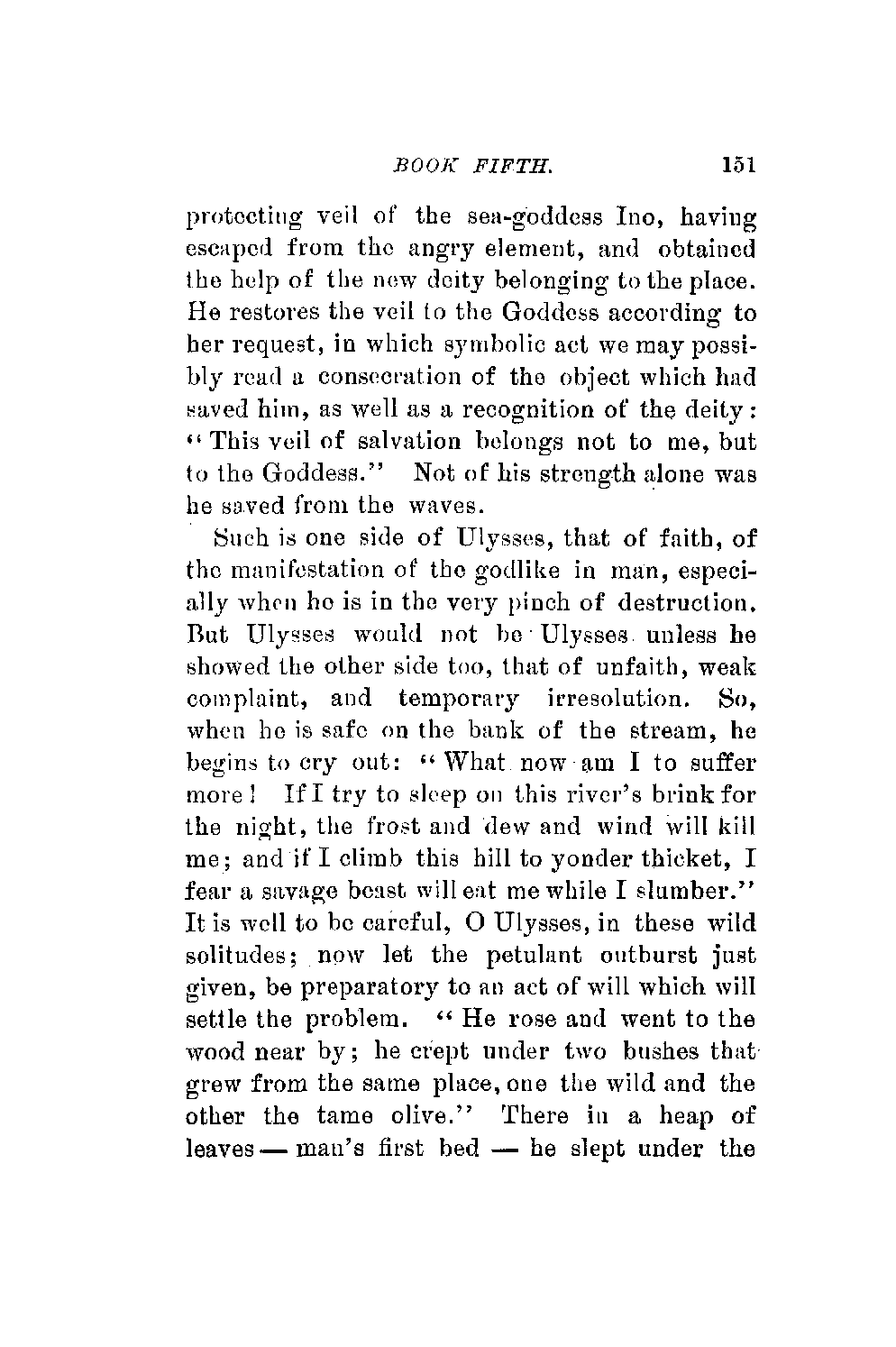 BOOK FIFTH. 151

protecting veil of the sea-goddess Ino, having escaped from the angry element, and obtained the help of the new deity belonging to the place. He restores the veil to the Goddess according to her request, in which symbolic act we may possibly read a consecration of the object which had saved him, as well as a recognition of the deity: "This veil of salvation belongs not to me, but to the Goddess." Not of his strength alone was he saved from the waves.

Such is one side of Ulysses, that of faith, of the manifestation of the godlike in man, especially when he is in the very pinch of destruction. But Ulysses would not be Ulysses unless he showed the other side too, that of unfaith, weak complaint, and temporary irresolution. So, when he is safe on the bank of the stream, he begins to cry out: "What now am I to suffer more! If I try to sleep on this river's brink for the night, the frost and dew and wind will kill me; and if I climb this hill to yonder thicket, I fear a savage beast will eat me while I slumber." It is well to be careful, O Ulysses, in these wild solitudes; now let the petulant outburst just given, be preparatory to an act of will which will settle the problem. "He rose and went to the wood near by; he crept under two bushes that grew from the same place, one the wild and the other the tame olive." There in a heap of leaves — man's first bed — he slept under the